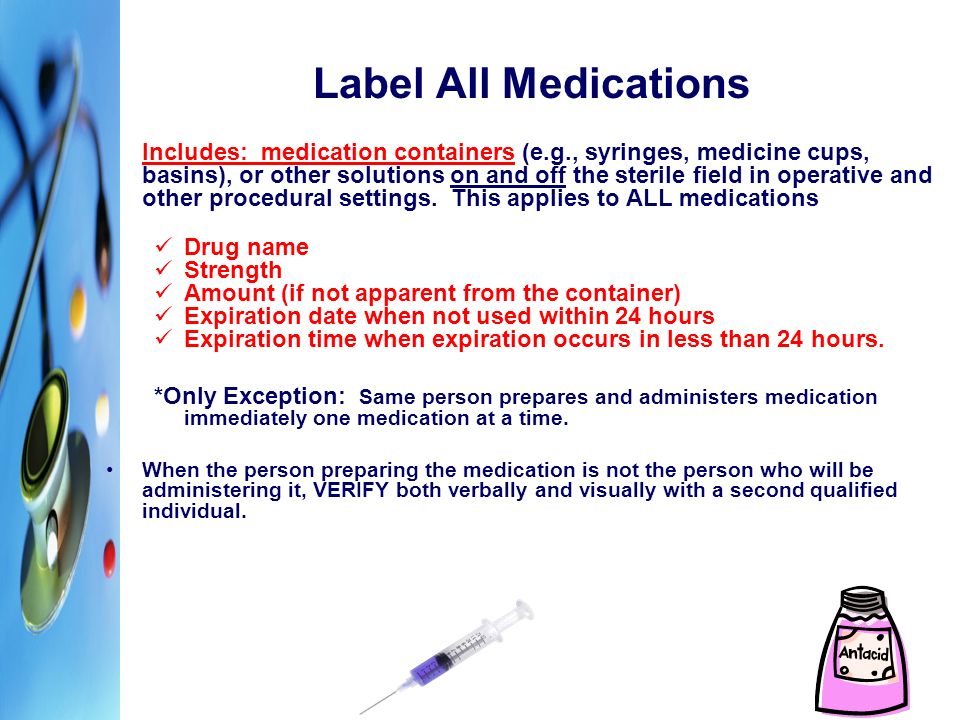 Label All Medications

Includes: medication containers (e.g., syringes, medicine cups, basins), or other solutions on and off the sterile field in operative and other procedural settings. This applies to ALL medications

✓ Drug name
✓ Strength
✓ Amount (if not apparent from the container)
✓ Expiration date when not used within 24 hours
✓ Expiration time when expiration occurs in less than 24 hours.

*Only Exception: Same person prepares and administers medication immediately one medication at a time.

• When the person preparing the medication is not the person who will be administering it, VERIFY both verbally and visually with a second qualified individual.

Antacid